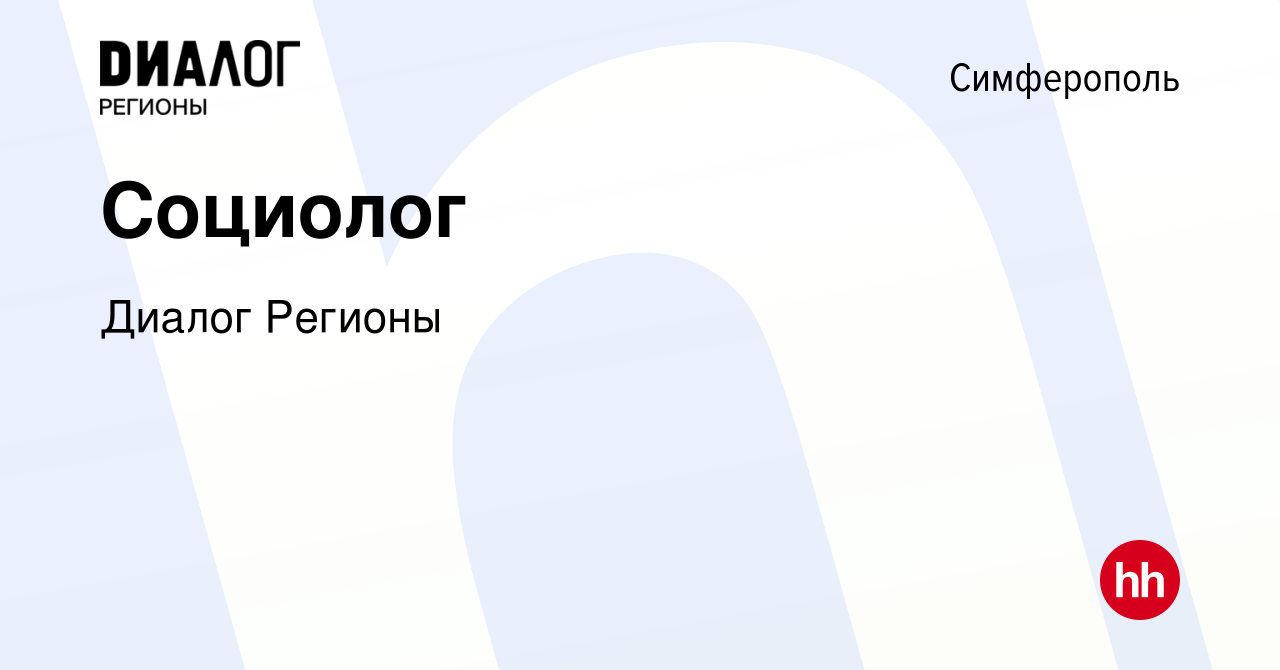 ДИАЛОГ
РЕГИОНЫ

Симферополь

Социолог

Диалог Регионы

hh